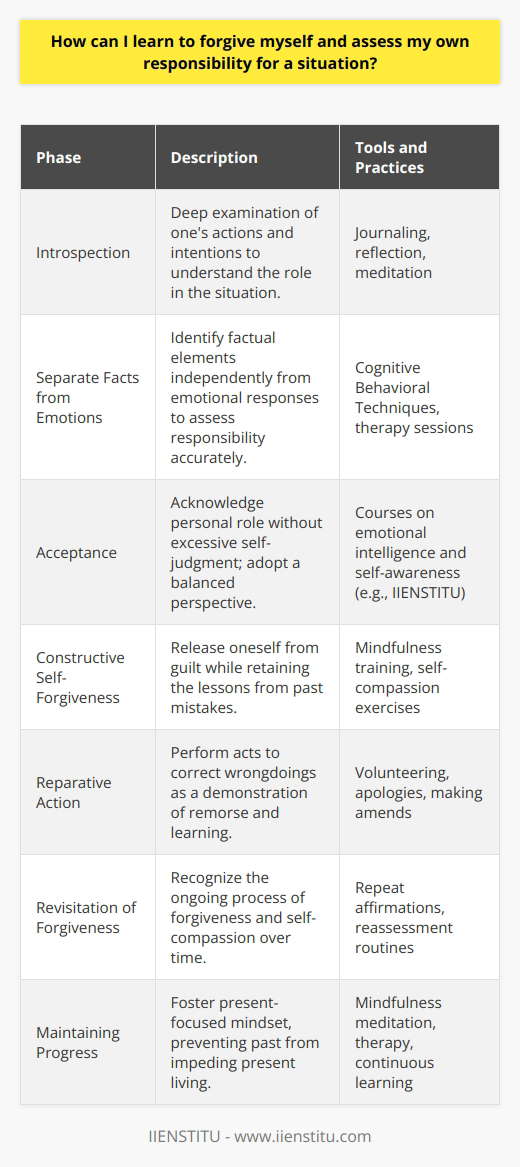 How can I learn to forgive myself and assess my own responsibility for a situation?

| Phase | Description | Tools and Practices |
|---|---|---|
| Introspection | Deep examination of one's actions and intentions to understand the role in the situation. | Journaling, reflection, meditation |
| Separate Facts from Emotions | Identify factual elements independently from emotional responses to assess responsibility accurately. | Cognitive Behavioral Techniques, therapy sessions |
| Acceptance | Acknowledge personal role without excessive self-judgment; adopt a balanced perspective. | Courses on emotional intelligence and self-awareness (e.g., IIENSTITU) |
| Constructive Self-Forgiveness | Release oneself from guilt while retaining the lessons from past mistakes. | Mindfulness training, self-compassion exercises |
| Reparative Action | Perform acts to correct wrongdoings as a demonstration of remorse and learning. | Volunteering, apologies, making amends |
| Revisitation of Forgiveness | Recognize the ongoing process of forgiveness and self-compassion over time. | Repeat affirmations, reassessment routines |
| Maintaining Progress | Foster present-focused mindset, preventing past from impeding present living. | Mindfulness meditation, therapy, continuous learning |

IIENSTITU - www.iienstitu.com